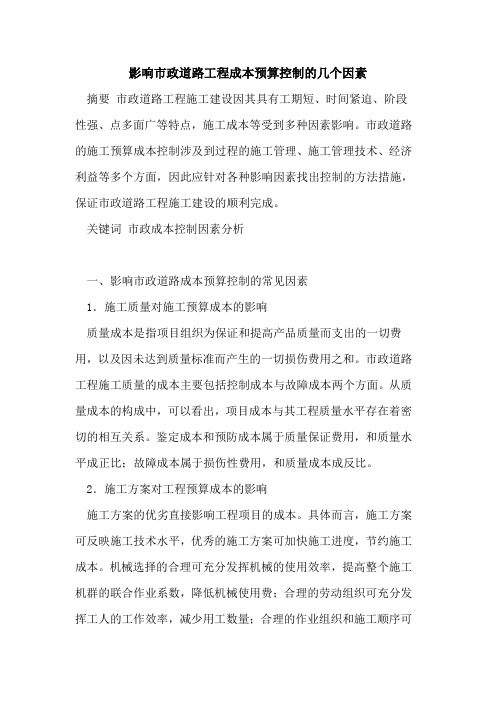 影响市政道路工程成本预算控制的几个因素

摘要 市政道路工程施工建设因其具有工期短、时间紧迫、阶段性强、点多面广等特点，施工成本等受到多种因素影响。市政道路的施工预算成本控制涉及到过程的施工管理、施工管理技术、经济利益等多个方面，因此应针对各种影响因素找出控制的方法措施，保证市政道路工程施工建设的顺利完成。

关键词 市政成本控制因素分析

一、影响市政道路成本预算控制的常见因素

1．施工质量对施工预算成本的影响

质量成本是指项目组织为保证和提高产品质量而支出的一切费用，以及因未达到质量标准而产生的一切损伤费用之和。市政道路工程施工质量的成本主要包括控制成本与故障成本两个方面。从质量成本的构成中，可以看出，项目成本与其工程质量水平存在着密切的相互关系。鉴定成本和预防成本属于质量保证费用，和质量水平成正比；故障成本属于损伤性费用，和质量成本成反比。

2．施工方案对工程预算成本的影响

施工方案的优劣直接影响工程项目的成本。具体而言，施工方案可反映施工技术水平，优秀的施工方案可加快施工进度，节约施工成本。机械选择的合理可充分发挥机械的使用效率，提高整个施工机群的联合作业系数，降低机械使用费；合理的劳动组织可充分发挥工人的工作效率，减少用工数量；合理的作业组织和施工顺序可